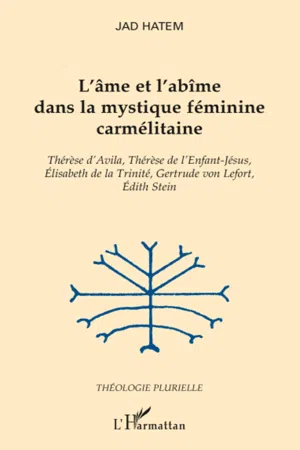 JAD HATEM

L'âme et l'abîme dans la mystique féminine carmélitaine

Thérèse d'Avila, Thérèse de l'Enfant-Jésus, Élisabeth de la Trinité, Gertrude von Lefort, Édith Stein

THÉOLOGIE PLURIELLE

L'Harmattan